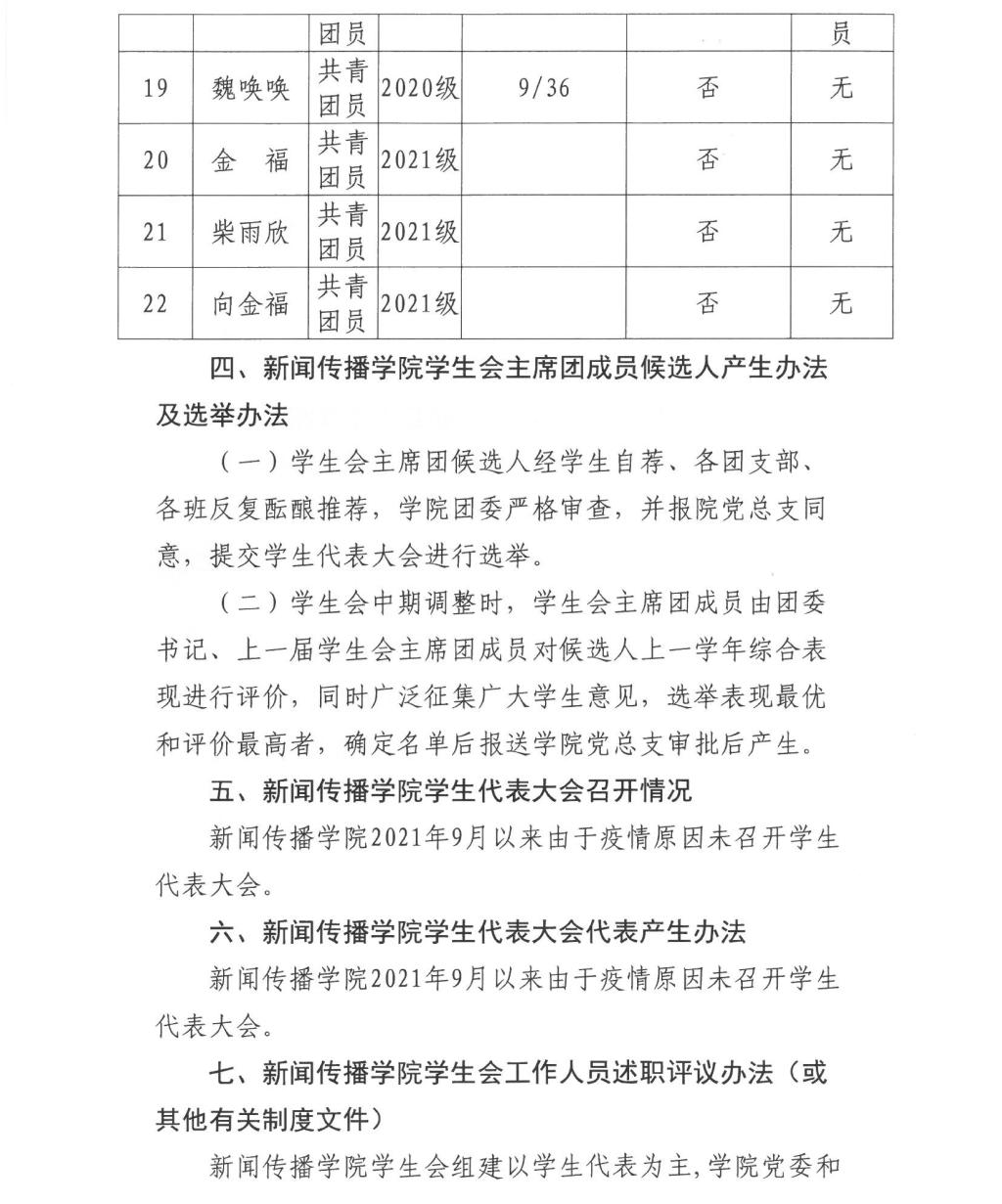 |  |  | 团员 |  |  |  | 员 |
|---|---|---|---|---|---|---|
| 19 | 魏唤唤 | 共青团员 | 2020级 | 9/36 | 否 | 无 |
| 20 | 金　福 | 共青团员 | 2021级 |  | 否 | 无 |
| 21 | 柴雨欣 | 共青团员 | 2021级 |  | 否 | 无 |
| 22 | 向金福 | 共青团员 | 2021级 |  | 否 | 无 |

四、新闻传播学院学生会主席团成员候选人产生办法及选举办法

（一）学生会主席团候选人经学生自荐、各团支部、各班反复酝酿推荐，学院团委严格审查，并报院党总支同意，提交学生代表大会进行选举。

（二）学生会中期调整时，学生会主席团成员由团委书记、上一届学生会主席团成员对候选人上一学年综合表现进行评价，同时广泛征集广大学生意见，选举表现最优和评价最高者，确定名单后报送学院党总支审批后产生。

五、新闻传播学院学生代表大会召开情况

新闻传播学院2021年9月以来由于疫情原因未召开学生代表大会。

六、新闻传播学院学生代表大会代表产生办法

新闻传播学院2021年9月以来由于疫情原因未召开学生代表大会。

七、新闻传播学院学生会工作人员述职评议办法（或其他有关制度文件）

新闻传播学院学生会组建以学生代表为主，学院党委和